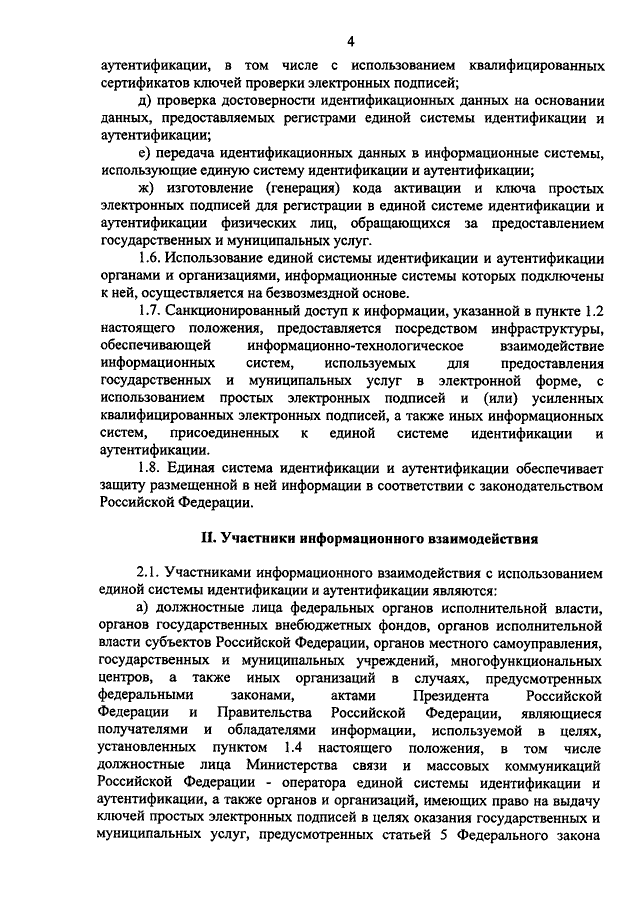 4

аутентификации, в том числе с использованием квалифицированных сертификатов ключей проверки электронных подписей;

д) проверка достоверности идентификационных данных на основании данных, предоставляемых регистрами единой системы идентификации и аутентификации;

е) передача идентификационных данных в информационные системы, использующие единую систему идентификации и аутентификации;

ж) изготовление (генерация) кода активации и ключа простых электронных подписей для регистрации в единой системе идентификации и аутентификации физических лиц, обращающихся за предоставлением государственных и муниципальных услуг.

1.6. Использование единой системы идентификации и аутентификации органами и организациями, информационные системы которых подключены к ней, осуществляется на безвозмездной основе.

1.7. Санкционированный доступ к информации, указанной в пункте 1.2 настоящего положения, предоставляется посредством инфраструктуры, обеспечивающей информационно-технологическое взаимодействие информационных систем, используемых для предоставления государственных и муниципальных услуг в электронной форме, с использованием простых электронных подписей и (или) усиленных квалифицированных электронных подписей, а также иных информационных систем, присоединенных к единой системе идентификации и аутентификации.

1.8. Единая система идентификации и аутентификации обеспечивает защиту размещенной в ней информации в соответствии с законодательством Российской Федерации.

II. Участники информационного взаимодействия

2.1. Участниками информационного взаимодействия с использованием единой системы идентификации и аутентификации являются:

а) должностные лица федеральных органов исполнительной власти, органов государственных внебюджетных фондов, органов исполнительной власти субъектов Российской Федерации, органов местного самоуправления, государственных и муниципальных учреждений, многофункциональных центров, а также иных организаций в случаях, предусмотренных федеральными законами, актами Президента Российской Федерации и Правительства Российской Федерации, являющиеся получателями и обладателями информации, используемой в целях, установленных пунктом 1.4 настоящего положения, в том числе должностные лица Министерства связи и массовых коммуникаций Российской Федерации - оператора единой системы идентификации и аутентификации, а также органов и организаций, имеющих право на выдачу ключей простых электронных подписей в целях оказания государственных и муниципальных услуг, предусмотренных статьей 5 Федерального закона